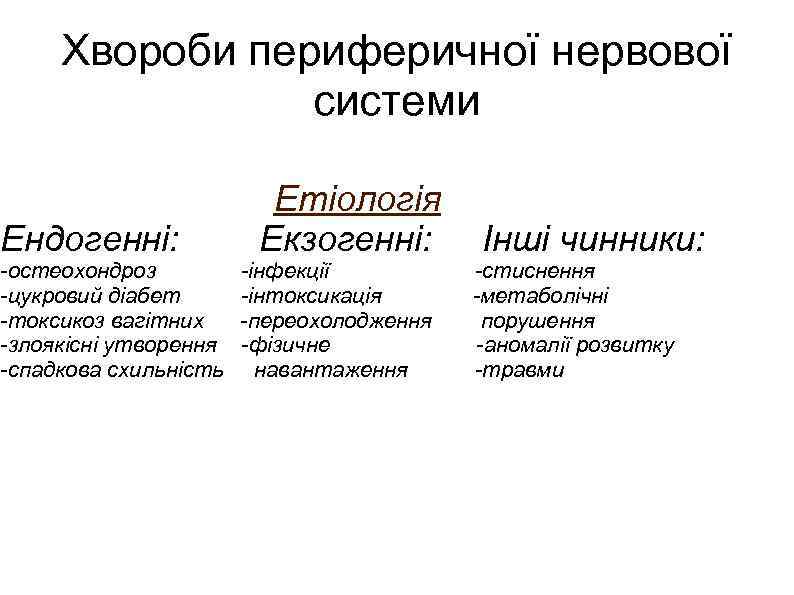 Хвороби периферичної нервової системи

Етіологія

Ендогенні:
-остеохондроз
-цукровий діабет
-токсикоз вагітних
-злоякісні утворення
-спадкова схильність

Екзогенні:
-інфекції
-інтоксикація
-переохолодження
-фізичне навантаження

Інші чинники:
-стиснення
-метаболічні порушення
-аномалії розвитку
-травми